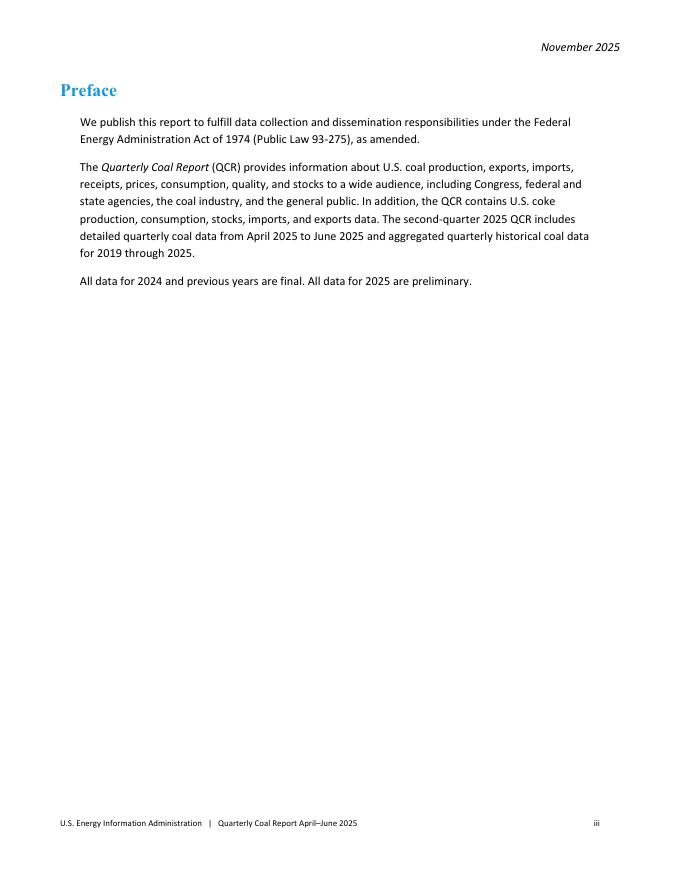 November 2025

Preface

We publish this report to fulfill data collection and dissemination responsibilities under the Federal Energy Administration Act of 1974 (Public Law 93-275), as amended.

The Quarterly Coal Report (QCR) provides information about U.S. coal production, exports, imports, receipts, prices, consumption, quality, and stocks to a wide audience, including Congress, federal and state agencies, the coal industry, and the general public. In addition, the QCR contains U.S. coke production, consumption, stocks, imports, and exports data. The second-quarter 2025 QCR includes detailed quarterly coal data from April 2025 to June 2025 and aggregated quarterly historical coal data for 2019 through 2025.

All data for 2024 and previous years are final. All data for 2025 are preliminary.

U.S. Energy Information Administration | Quarterly Coal Report April–June 2025 iii